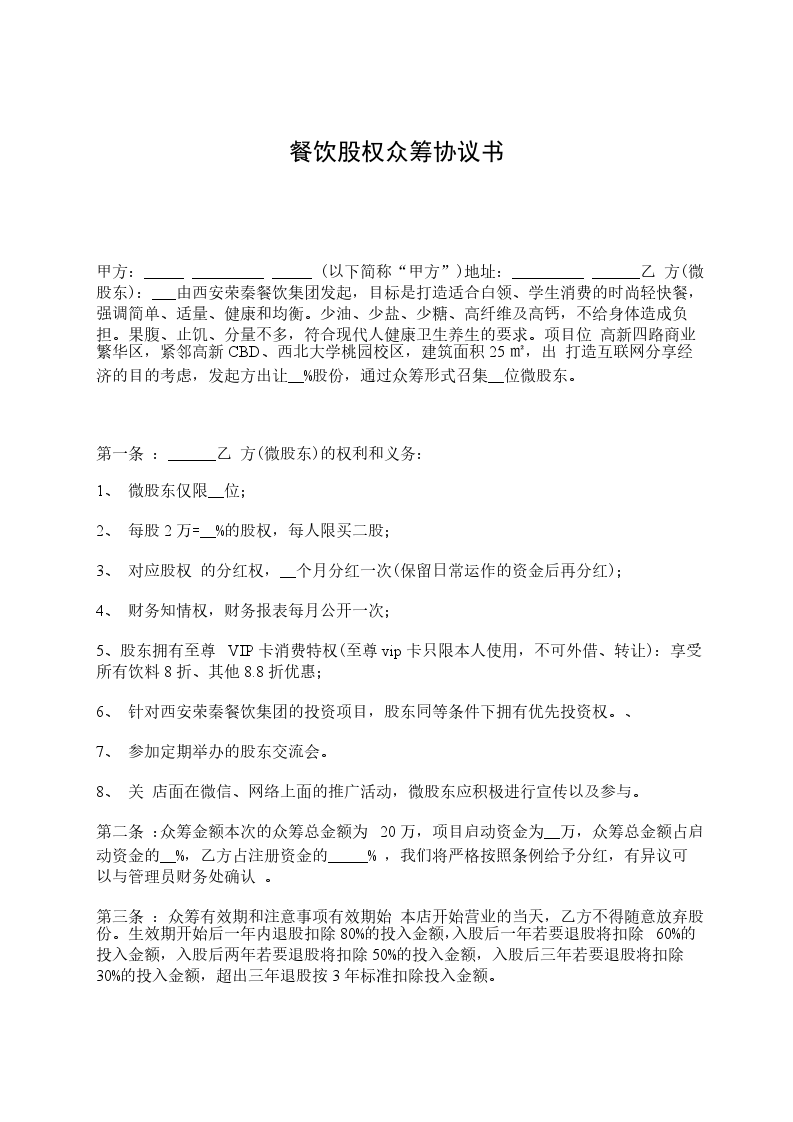 餐饮股权众筹协议书

甲方：_____ _________ _____（以下简称“甲方”）地址：_________ ______乙 方(微股东)：___由西安荣秦餐饮集团发起，目标是打造适合白领、学生消费的时尚轻快餐，强调简单、适量、健康和均衡。少油、少盐、少糖、高纤维及高钙，不给身体造成负担。果腹、止饥、分量不多，符合现代人健康卫生养生的要求。项目位 高新四路商业繁华区，紧邻高新 CBD、西北大学桃园校区，建筑面积 25 ㎡，出 打造互联网分享经济的目的考虑，发起方出让__%股份，通过众筹形式召集__位微股东。

第一条 ：______乙 方(微股东)的权利和义务：

1、 微股东仅限__位；

2、 每股 2 万=__%的股权，每人限买二股；

3、 对应股权 的分红权，__个月分红一次(保留日常运作的资金后再分红)；

4、 财务知情权，财务报表每月公开一次；

5、股东拥有至尊 VIP 卡消费特权(至尊 vip 卡只限本人使用，不可外借、转让)：享受所有饮料 8 折、其他 8.8 折优惠；

6、 针对西安荣秦餐饮集团的投资项目，股东同等条件下拥有优先投资权。、

7、 参加定期举办的股东交流会。

8、 关 店面在微信、网络上面的推广活动，微股东应积极进行宣传以及参与。

第二条 ：众筹金额本次的众筹总金额为 20 万，项目启动资金为__万，众筹总金额占启动资金的__%，乙方占注册资金的_____% ，我们将严格按照条例给予分红，有异议可以与管理员财务处确认 。

第三条 ： 众筹有效期和注意事项有效期始 本店开始营业的当天，乙方不得随意放弃股份。生效期开始后一年内退股扣除 80%的投入金额,入股后一年若要退股将扣除 60%的投入金额，入股后两年若要退股将扣除 50%的投入金额，入股后三年若要退股将扣除 30%的投入金额，超出三年退股按 3 年标准扣除投入金额。